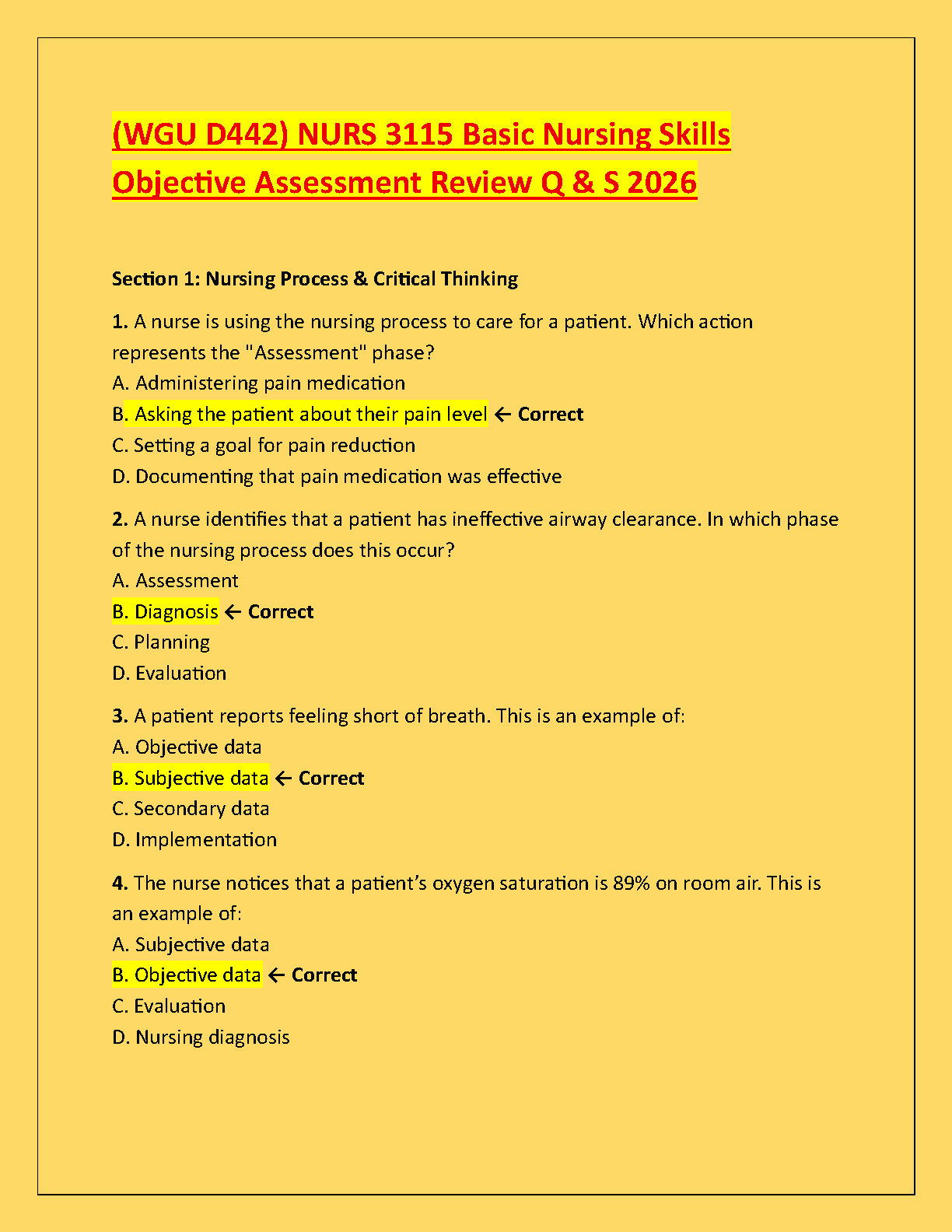 (WGU D442) NURS 3115 Basic Nursing Skills Objective Assessment Review Q & S 2026

Section 1: Nursing Process & Critical Thinking

1. A nurse is using the nursing process to care for a patient. Which action represents the "Assessment" phase?
A. Administering pain medication
B. Asking the patient about their pain level ← Correct
C. Setting a goal for pain reduction
D. Documenting that pain medication was effective

2. A nurse identifies that a patient has ineffective airway clearance. In which phase of the nursing process does this occur?
A. Assessment
B. Diagnosis ← Correct
C. Planning
D. Evaluation

3. A patient reports feeling short of breath. This is an example of:
A. Objective data
B. Subjective data ← Correct
C. Secondary data
D. Implementation

4. The nurse notices that a patient's oxygen saturation is 89% on room air. This is an example of:
A. Subjective data
B. Objective data ← Correct
C. Evaluation
D. Nursing diagnosis